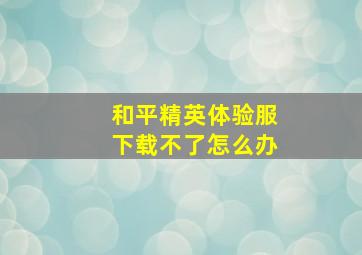 和平精英体验服
下载不了怎么办